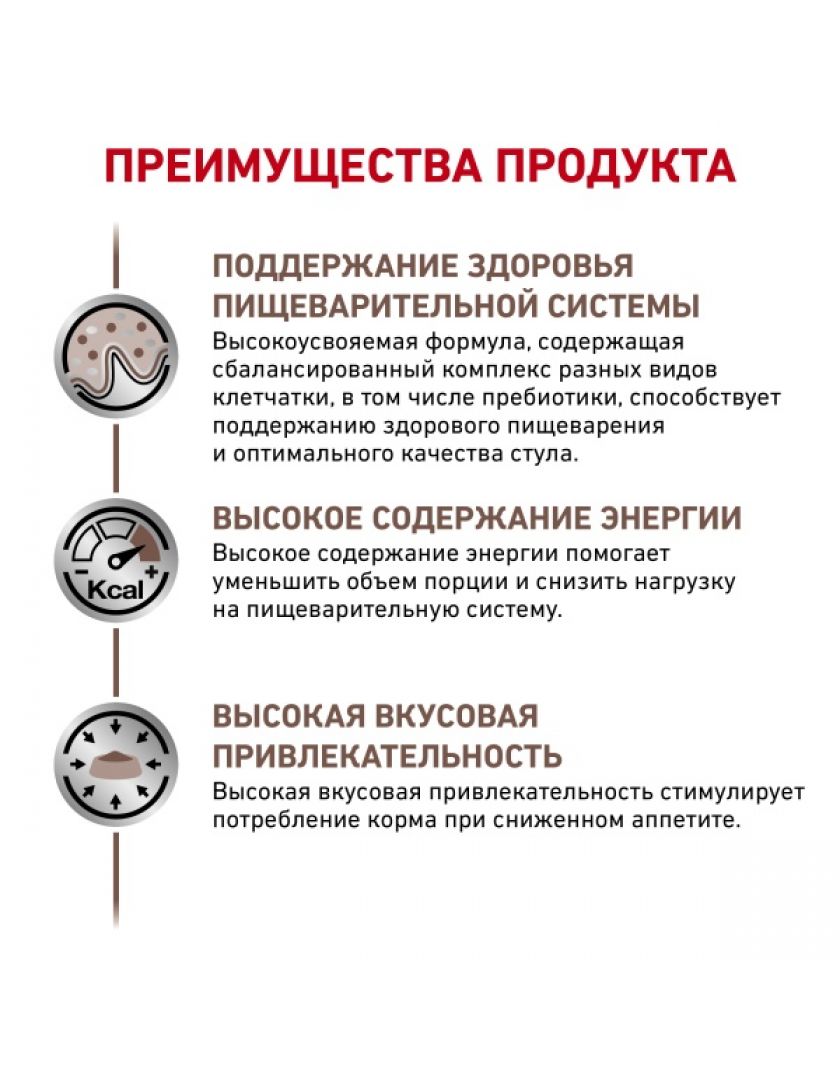 ПРЕИМУЩЕСТВА ПРОДУКТА

ПОДДЕРЖАНИЕ ЗДОРОВЬЯ ПИЩЕВАРИТЕЛЬНОЙ СИСТЕМЫ
Высокоусвояемая формула, содержащая сбалансированный комплекс разных видов клетчатки, в том числе пребиотики, способствует поддержанию здорового пищеварения и оптимального качества стула.

- Kcal +

ВЫСОКОЕ СОДЕРЖАНИЕ ЭНЕРГИИ
Высокое содержание энергии помогает уменьшить объем порции и снизить нагрузку на пищеварительную систему.

ВЫСОКАЯ ВКУСОВАЯ ПРИВЛЕКАТЕЛЬНОСТЬ
Высокая вкусовая привлекательность стимулирует потребление корма при сниженном аппетите.